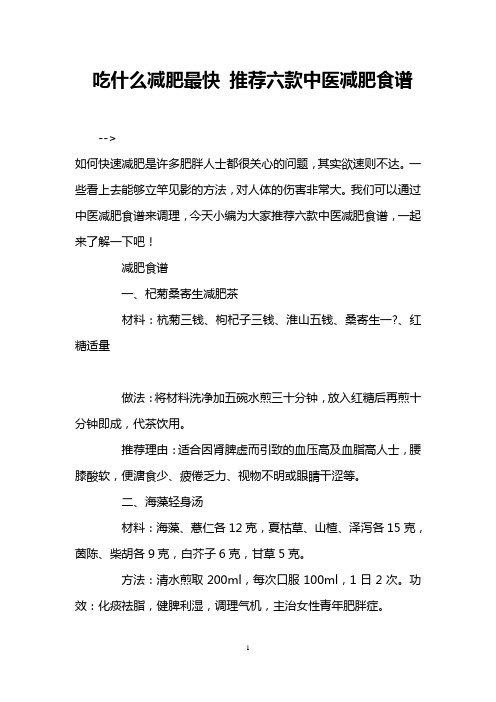 吃什么减肥最快 推荐六款中医减肥食谱

-->

如何快速减肥是许多肥胖人士都很关心的问题，其实欲速则不达。一些看上去能够立竿见影的方法，对人体的伤害非常大。我们可以通过中医减肥食谱来调理，今天小编为大家推荐六款中医减肥食谱，一起来了解一下吧！

减肥食谱

一、杞菊桑寄生减肥茶

材料：杭菊三钱、枸杞子三钱、淮山五钱、桑寄生一?、红糖适量

做法：将材料洗净加五碗水煎三十分钟，放入红糖后再煎十分钟即成，代茶饮用。

推荐理由：适合因肾脾虚而引致的血压高及血脂高人士，腰膝酸软，便溏食少、疲倦乏力、视物不明或眼睛干涩等。

二、海藻轻身汤

材料：海藻、薏仁各 12 克，夏枯草、山楂、泽泻各 15 克，茵陈、柴胡各 9 克，白芥子 6 克，甘草 5 克。

方法：清水煎取 200ml，每次口服 100ml，1 日 2 次。功效：化痰祛脂，健脾利湿，调理气机，主治女性青年肥胖症。

1